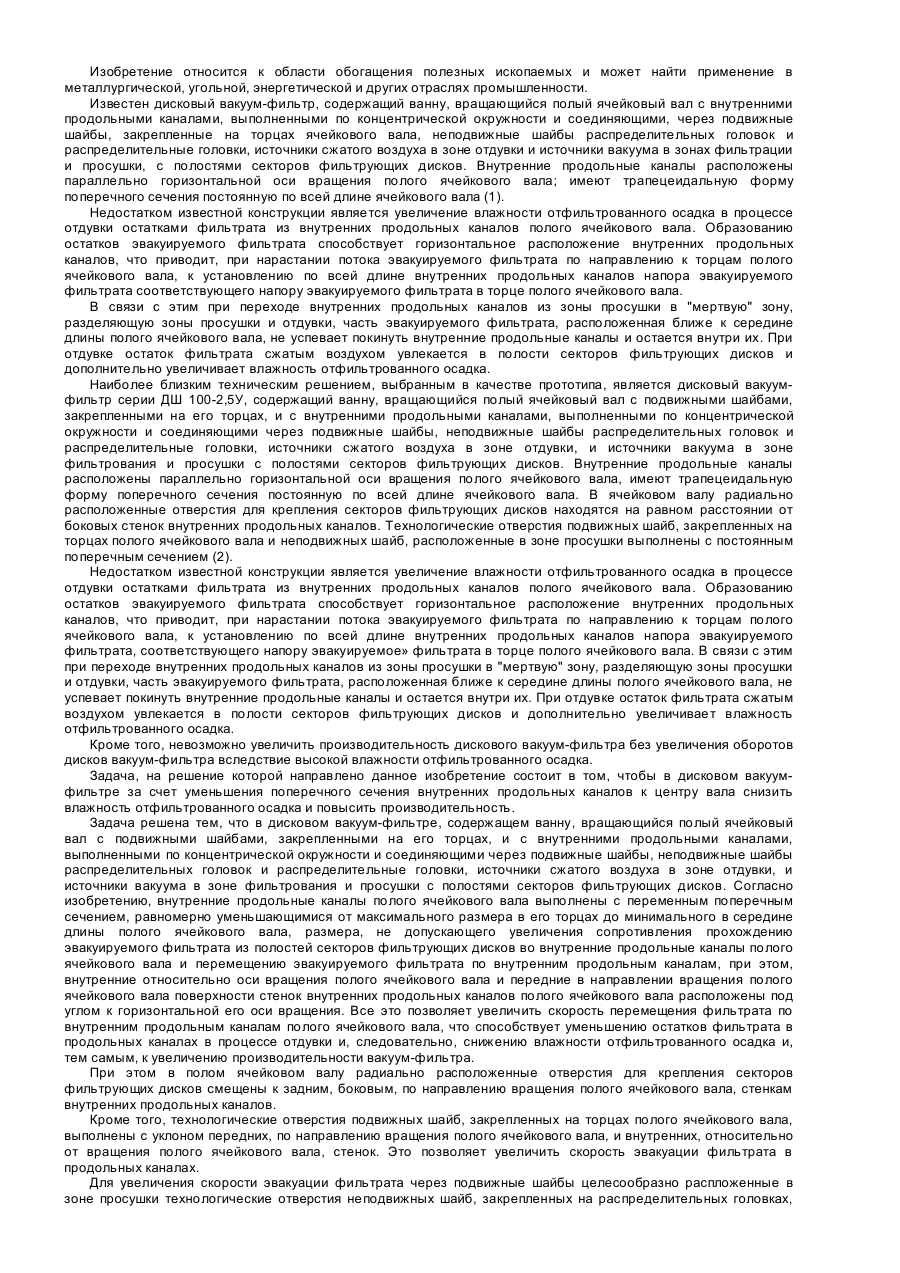 Изобретение относится к области обогащения полезных ископаемых и может найти применение в металлургической, угольной, энергетической и других отраслях промышленности.

Известен дисковый вакуум-фильтр, содержащий ванну, вращающийся полый ячейковый вал с внутренними продольными каналами, выполненными по концентрической окружности и соединяющими, через подвижные шайбы, закрепленные на торцах ячейкового вала, неподвижные шайбы распределительных головок и распределительные головки, источники сжатого воздуха в зоне отдувки и источники вакуума в зонах фильтрации и просушки, с полостями секторов фильтрующих дисков. Внутренние продольные каналы расположены параллельно горизонтальной оси вращения полого ячейкового вала; имеют трапецеидальную форму поперечного сечения постоянную по всей длине ячейкового вала (1).

Недостатком известной конструкции является увеличение влажности отфильтрованного осадка в процессе отдувки остатками фильтрата из внутренних продольных каналов полого ячейкового вала. Образованию остатков эвакуируемого фильтрата способствует горизонтальное расположение внутренних продольных каналов, что приводит, при нарастании потока эвакуируемого фильтрата по направлению к торцам полого ячейкового вала, к установлению по всей длине внутренних продольных каналов напора эвакуируемого фильтрата соответствующего напору эвакуируемого фильтрата в торце полого ячейкового вала.

В связи с этим при переходе внутренних продольных каналов из зоны просушки в "мертвую" зону, разделяющую зоны просушки и отдувки, часть эвакуируемого фильтрата, расположенная ближе к середине длины полого ячейкового вала, не успевает покинуть внутренние продольные каналы и остается внутри их. При отдувке остаток фильтрата сжатым воздухом увлекается в полости секторов фильтрующих дисков и дополнительно увеличивает влажность отфильтрованного осадка.

Наиболее близким техническим решением, выбранным в качестве прототипа, является дисковый вакуум-фильтр серии ДШ 100-2,5У, содержащий ванну, вращающийся полый ячейковый вал с подвижными шайбами, закрепленными на его торцах, и с внутренними продольными каналами, выполненными по концентрической окружности и соединяющими через подвижные шайбы, неподвижные шайбы распределительных головок и распределительные головки, источники сжатого воздуха в зоне отдувки, и источники вакуума в зоне фильтрования и просушки с полостями секторов фильтрующих дисков. Внутренние продольные каналы расположены параллельно горизонтальной оси вращения полого ячейкового вала, имеют трапецеидальную форму поперечного сечения постоянную по всей длине ячейкового вала. В ячейковом валу радиально расположенные отверстия для крепления секторов фильтрующих дисков находятся на равном расстоянии от боковых стенок внутренних продольных каналов. Технологические отверстия подвижных шайб, закрепленных на торцах полого ячейкового вала и неподвижных шайб, расположенные в зоне просушки выполнены с постоянным поперечным сечением (2).

Недостатком известной конструкции является увеличение влажности отфильтрованного осадка в процессе отдувки остатками фильтрата из внутренних продольных каналов полого ячейкового вала. Образованию остатков эвакуируемого фильтрата способствует горизонтальное расположение внутренних продольных каналов, что приводит, при нарастании потока эвакуируемого фильтрата по направлению к торцам полого ячейкового вала, к установлению по всей длине внутренних продольных каналов напора эвакуируемого фильтрата, соответствующего напору эвакуируемое» фильтрата в торце полого ячейкового вала. В связи с этим при переходе внутренних продольных каналов из зоны просушки в "мертвую" зону, разделяющую зоны просушки и отдувки, часть эвакуируемого фильтрата, расположенная ближе к середине длины полого ячейкового вала, не успевает покинуть внутренние продольные каналы и остается внутри их. При отдувке остаток фильтрата сжатым воздухом увлекается в полости секторов фильтрующих дисков и дополнительно увеличивает влажность отфильтрованного осадка.

Кроме того, невозможно увеличить производительность дискового вакуум-фильтра без увеличения оборотов дисков вакуум-фильтра вследствие высокой влажности отфильтрованного осадка.

Задача, на решение которой направлено данное изобретение состоит в том, чтобы в дисковом вакуум-фильтре за счет уменьшения поперечного сечения внутренних продольных каналов к центру вала снизить влажность отфильтрованного осадка и повысить производительность.

Задача решена тем, что в дисковом вакуум-фильтре, содержащем ванну, вращающийся полый ячейковый вал с подвижными шайбами, закрепленными на его торцах, и с внутренними продольными каналами, выполненными по концентрической окружности и соединяющими через подвижные шайбы, неподвижные шайбы распределительных головок и распределительные головки, источники сжатого воздуха в зоне отдувки, и источники вакуума в зоне фильтрования и просушки с полостями секторов фильтрующих дисков. Согласно изобретению, внутренние продольные каналы полого ячейкового вала выполнены с переменным поперечным сечением, равномерно уменьшающимися от максимального размера в его торцах до минимального в середине длины полого ячейкового вала, размера, не допускающего увеличения сопротивления прохождению эвакуируемого фильтрата из полостей секторов фильтрующих дисков во внутренние продольные каналы полого ячейкового вала и перемещению эвакуируемого фильтрата по внутренним продольным каналам, при этом, внутренние относительно оси вращения полого ячейкового вала и передние в направлении вращения полого ячейкового вала поверхности стенок внутренних продольных каналов полого ячейкового вала расположены под углом к горизонтальной его оси вращения. Все это позволяет увеличить скорость перемещения фильтрата по внутренним продольным каналам полого ячейкового вала, что способствует уменьшению остатков фильтрата в продольных каналах в процессе отдувки и, следовательно, снижению влажности отфильтрованного осадка и, тем самым, к увеличению производительности вакуум-фильтра.

При этом в полом ячейковом валу радиально расположенные отверстия для крепления секторов фильтрующих дисков смещены к задним, боковым, по направлению вращения полого ячейкового вала, стенкам внутренних продольных каналов.

Кроме того, технологические отверстия подвижных шайб, закрепленных на торцах полого ячейкового вала, выполнены с уклоном передних, по направлению вращения полого ячейкового вала, и внутренних, относительно от вращения полого ячейкового вала, стенок. Это позволяет увеличить скорость эвакуации фильтрата в продольных каналах.

Для увеличения скорости эвакуации фильтрата через подвижные шайбы целесообразно расположенные в зоне просушки технологические отверстия неподвижных шайб, закрепленных на распределительных головках,